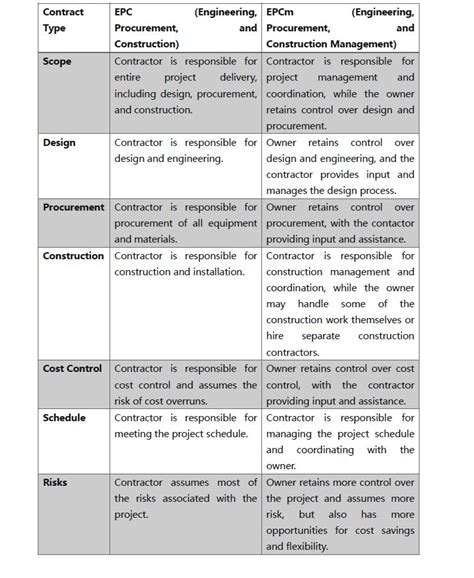 | Contract Type | EPC (Engineering, Procurement, and Construction) | EPCm (Engineering, Procurement, and Construction Management) |
|---|---|---|
| Scope | Contractor is responsible for entire project delivery, including design, procurement, and construction. | Contractor is responsible for project management and coordination, while the owner retains control over design and procurement. |
| Design | Contractor is responsible for design and engineering. | Owner retains control over design and engineering, and the contractor provides input and manages the design process. |
| Procurement | Contractor is responsible for procurement of all equipment and materials. | Owner retains control over procurement, with the contactor providing input and assistance. |
| Construction | Contractor is responsible for construction and installation. | Contractor is responsible for construction management and coordination, while the owner may handle some of the construction work themselves or hire separate construction contractors. |
| Cost Control | Contractor is responsible for cost control and assumes the risk of cost overruns. | Owner retains control over cost control, with the contractor providing input and assistance. |
| Schedule | Contractor is responsible for meeting the project schedule. | Contractor is responsible for managing the project schedule and coordinating with the owner. |
| Risks | Contractor assumes most of the risks associated with the project. | Owner retains more control over the project and assumes more risk, but also has more opportunities for cost savings and flexibility. |